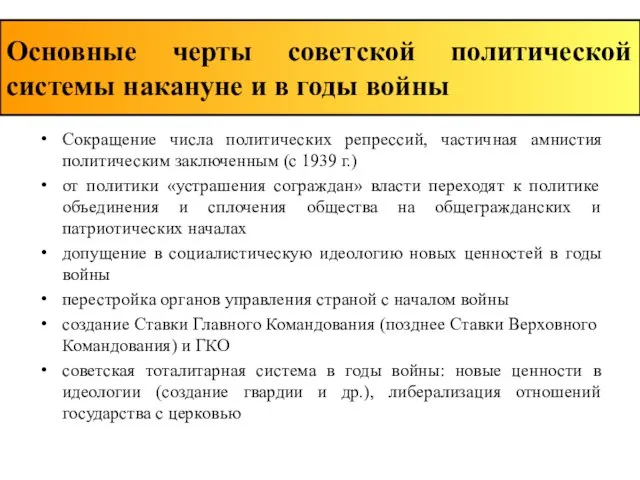 Основные черты советской политической системы накануне и в годы войны

• Сокращение числа политических репрессий, частичная амнистия политическим заключенным (с 1939 г.)
• от политики «устрашения сограждан» власти переходят к политике объединения и сплочения общества на общегражданских и патриотических началах
• допущение в социалистическую идеологию новых ценностей в годы войны
• перестройка органов управления страной с началом войны
• создание Ставки Главного Командования (позднее Ставки Верховного Командования) и ГКО
• советская тоталитарная система в годы войны: новые ценности в идеологии (создание гвардии и др.), либерализация отношений государства с церковью